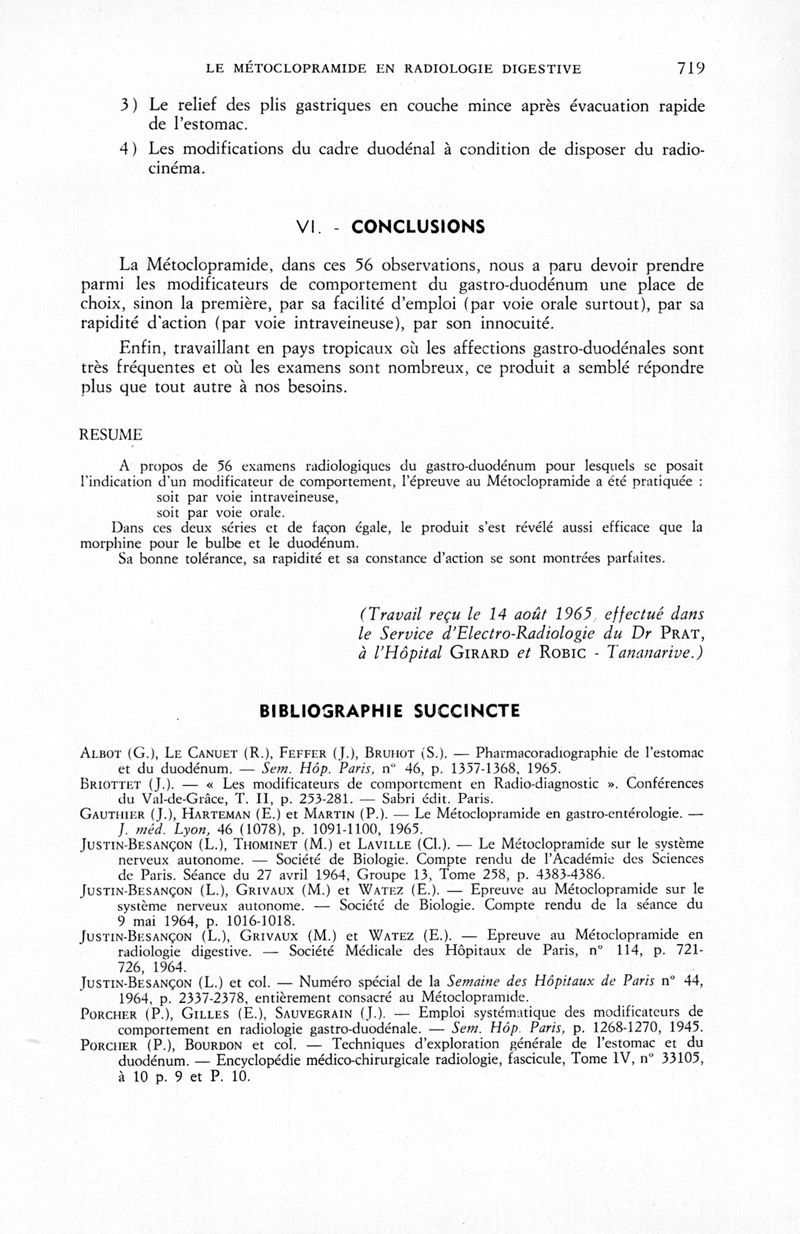 LE MÉTOCLOPRAMIDE EN RADIOLOGIE DIGESTIVE 719

3) Le relief des plis gastriques en couche mince après évacuation rapide de l'estomac.

4) Les modifications du cadre duodénal à condition de disposer du radiocinéma.

VI. - CONCLUSIONS

La Métoclopramide, dans ces 56 observations, nous a paru devoir prendre parmi les modificateurs de comportement du gastro-duodénum une place de choix, sinon la première, par sa facilité d'emploi (par voie orale surtout), par sa rapidité d'action (par voie intraveineuse), par son innocuité.

Enfin, travaillant en pays tropicaux où les affections gastro-duodénales sont très fréquentes et où les examens sont nombreux, ce produit a semblé répondre plus que tout autre à nos besoins.

RESUME

A propos de 56 examens radiologiques du gastro-duodénum pour lesquels se posait l'indication d'un modificateur de comportement, l'épreuve au Métoclopramide a été pratiquée :
soit par voie intraveineuse,
soit par voie orale.
Dans ces deux séries et de façon égale, le produit s'est révélé aussi efficace que la morphine pour le bulbe et le duodénum.
Sa bonne tolérance, sa rapidité et sa constance d'action se sont montrées parfaites.

(Travail reçu le 14 août 1965, effectué dans le Service d'Electro-Radiologie du Dr PRAT, à l'Hôpital GIRARD et ROBIC - Tananarive.)

BIBLIOGRAPHIE SUCCINCTE

ALBOT (G.), LE CANUET (R.), FEFFER (J.), BRUHOT (S.). — Pharmacoradiographie de l'estomac et du duodénum. — Sem. Hôp. Paris, n° 46, p. 1357-1368, 1965.
BRIOTTET (J.). — « Les modificateurs de comportement en Radio-diagnostic ». Conférences du Val-de-Grâce, T. II, p. 253-281. — Sabri édit. Paris.
GAUTHIER (J.), HARTEMAN (E.) et MARTIN (P.). — Le Métoclopramide en gastro-entérologie. — J. méd. Lyon, 46 (1078), p. 1091-1100, 1965.
JUSTIN-BESANÇON (L.), THOMINET (M.) et LAVILLE (Cl.). — Le Métoclopramide sur le système nerveux autonome. — Société de Biologie. Compte rendu de l'Académie des Sciences de Paris. Séance du 27 avril 1964, Groupe 13, Tome 258, p. 4383-4386.
JUSTIN-BESANÇON (L.), GRIVAUX (M.) et WATEZ (E.). — Epreuve au Métoclopramide sur le système nerveux autonome. — Société de Biologie. Compte rendu de la séance du 9 mai 1964, p. 1016-1018.
JUSTIN-BESANÇON (L.), GRIVAUX (M.) et WATEZ (E.). — Epreuve au Métoclopramide en radiologie digestive. — Société Médicale des Hôpitaux de Paris, n° 114, p. 721-726, 1964.
JUSTIN-BESANÇON (L.) et col. — Numéro spécial de la Semaine des Hôpitaux de Paris n° 44, 1964, p. 2337-2378, entièrement consacré au Métoclopramide.
PORCHER (P.), GILLES (E.), SAUVEGRAIN (J.). — Emploi systématique des modificateurs de comportement en radiologie gastro-duodénale. — Sem. Hôp. Paris, p. 1268-1270, 1945.
PORCHER (P.), BOURDON et col. — Techniques d'exploration générale de l'estomac et du duodénum. — Encyclopédie médico-chirurgicale radiologie, fascicule, Tome IV, n° 33105, à 10 p. 9 et P. 10.